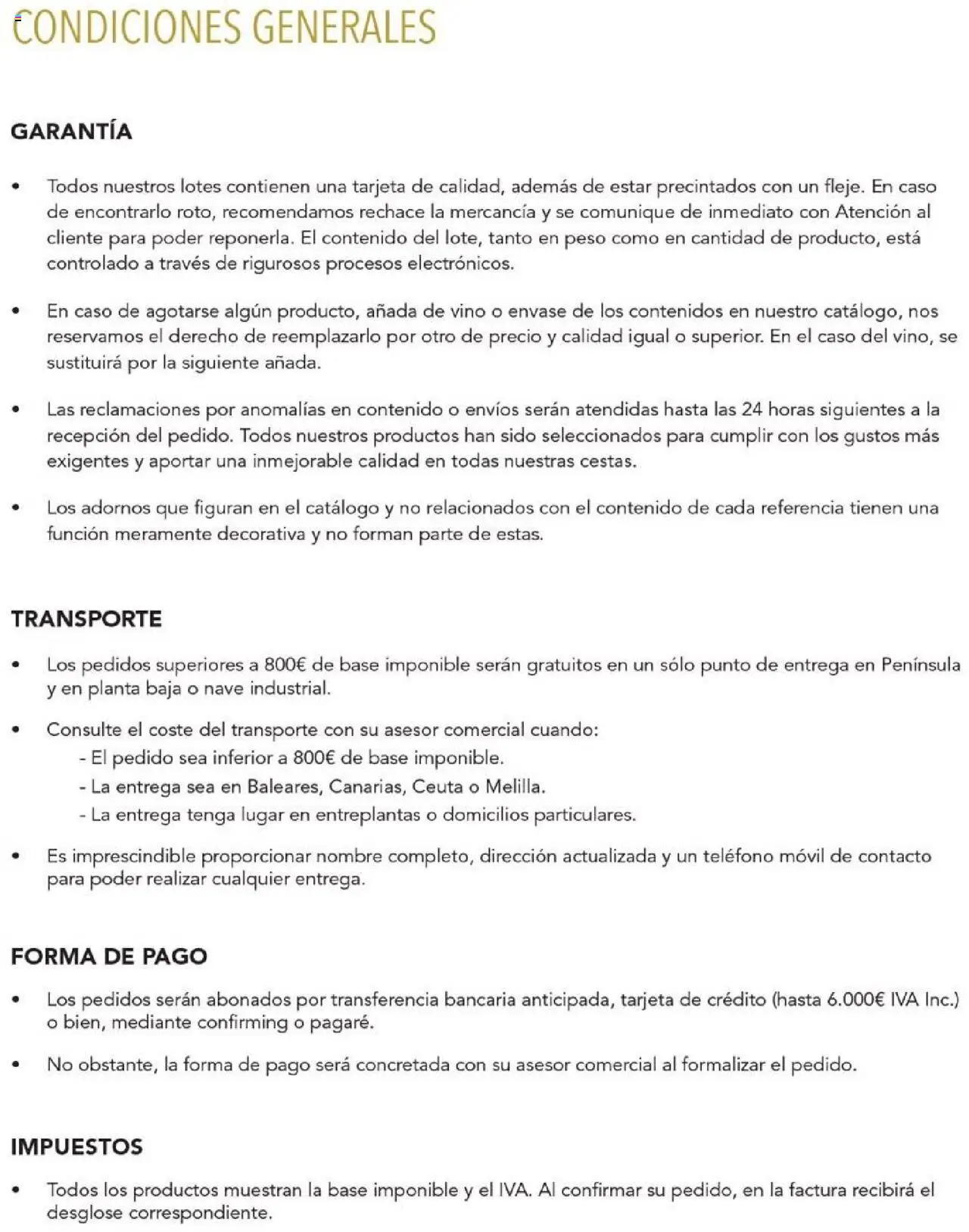 CONDICIONES GENERALES

GARANTÍA

• Todos nuestros lotes contienen una tarjeta de calidad, además de estar precintados con un fleje. En caso de encontrarlo roto, recomendamos rechace la mercancía y se comunique de inmediato con Atención al cliente para poder reponerla. El contenido del lote, tanto en peso como en cantidad de producto, está controlado a través de rigurosos procesos electrónicos.

• En caso de agotarse algún producto, añada de vino o envase de los contenidos en nuestro catálogo, nos reservamos el derecho de reemplazarlo por otro de precio y calidad igual o superior. En el caso del vino, se sustituirá por la siguiente añada.

• Las reclamaciones por anomalías en contenido o envíos serán atendidas hasta las 24 horas siguientes a la recepción del pedido. Todos nuestros productos han sido seleccionados para cumplir con los gustos más exigentes y aportar una inmejorable calidad en todas nuestras cestas.

• Los adornos que figuran en el catálogo y no relacionados con el contenido de cada referencia tienen una función meramente decorativa y no forman parte de estas.

TRANSPORTE

• Los pedidos superiores a 800€ de base imponible serán gratuitos en un sólo punto de entrega en Península y en planta baja o nave industrial.

• Consulte el coste del transporte con su asesor comercial cuando:
- El pedido sea inferior a 800€ de base imponible.
- La entrega sea en Baleares, Canarias, Ceuta o Melilla.
- La entrega tenga lugar en entreplantas o domicilios particulares.

• Es imprescindible proporcionar nombre completo, dirección actualizada y un teléfono móvil de contacto para poder realizar cualquier entrega.

FORMA DE PAGO

• Los pedidos serán abonados por transferencia bancaria anticipada, tarjeta de crédito (hasta 6.000€ IVA Inc.) o bien, mediante confirming o pagaré.

• No obstante, la forma de pago será concretada con su asesor comercial al formalizar el pedido.

IMPUESTOS

• Todos los productos muestran la base imponible y el IVA. Al confirmar su pedido, en la factura recibirá el desglose correspondiente.